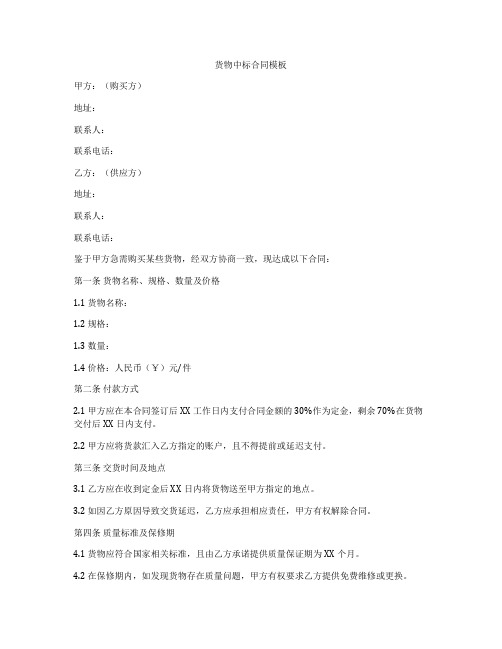 货物中标合同模板

甲方：（购买方）

地址：

联系人：

联系电话：

乙方：（供应方）

地址：

联系人：

联系电话：

鉴于甲方急需购买某些货物，经双方协商一致，现达成以下合同：

第一条 货物名称、规格、数量及价格

1.1 货物名称：

1.2 规格：

1.3 数量：

1.4 价格：人民币（￥）元/件

第二条 付款方式

2.1 甲方应在本合同签订后 XX 工作日内支付合同金额的 30%作为定金，剩余 70%在货物交付后 XX 日内支付。

2.2 甲方应将货款汇入乙方指定的账户，且不得提前或延迟支付。

第三条 交货时间及地点

3.1 乙方应在收到定金后 XX 日内将货物送至甲方指定的地点。

3.2 如因乙方原因导致交货延迟，乙方应承担相应责任，甲方有权解除合同。

第四条 质量标准及保修期

4.1 货物应符合国家相关标准，且由乙方承诺提供质量保证期为 XX 个月。

4.2 在保修期内，如发现货物存在质量问题，甲方有权要求乙方提供免费维修或更换。